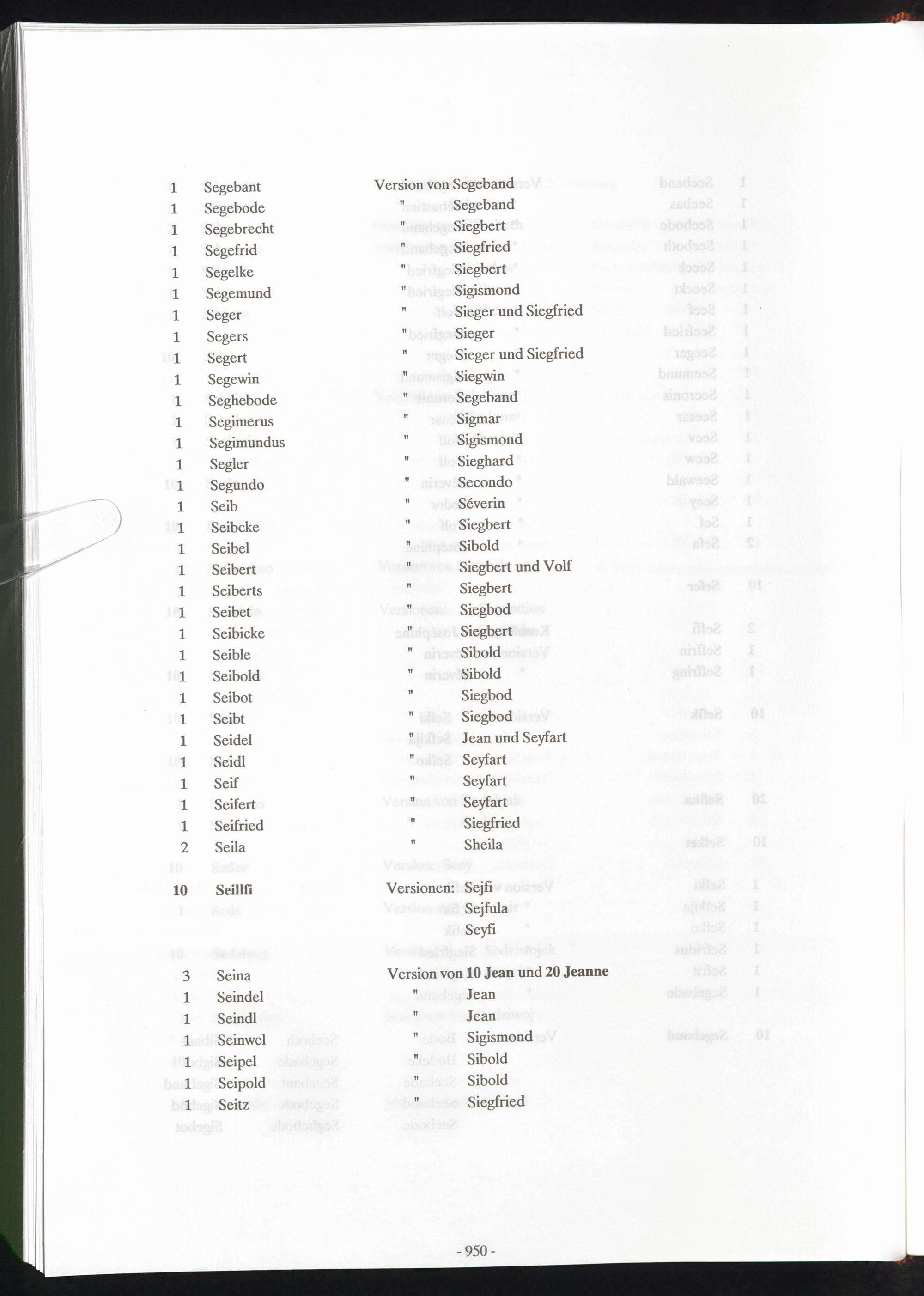 1 Segebant Version von Segeband
1 Segebode " Segeband
1 Segebrecht " Siegbert
1 Segefrid " Siegfried
1 Segelke " Siegbert
1 Segemund " Sigismond
1 Seger " Sieger und Siegfried
1 Segers " Sieger
1 Segert " Sieger und Siegfried
1 Segewin " Siegwin
1 Seghebode " Segeband
1 Segimerus " Sigmar
1 Segimundus " Sigismond
1 Segler " Sieghard
1 Segundo " Secondo
1 Seib " Séverin
1 Seibcke " Siegbert
1 Seibel " Sibold
1 Seibert " Siegbert und Volf
1 Seiberts " Siegbert
1 Seibet " Siegbod
1 Seibicke " Siegbert
1 Seible " Sibold
1 Seibold " Sibold
1 Seibot " Siegbod
1 Seibt " Siegbod
1 Seidel " Jean und Seyfart
1 Seidl " Seyfart
1 Seif " Seyfart
1 Seifert " Seyfart
1 Seifried " Siegfried
2 Seila " Sheila

10 Seillfi Versionen: Sejfi
Sejfula
Seyfi

3 Seina Version von 10 Jean und 20 Jeanne
1 Seindel " Jean
1 Seindl " Jean
1 Seinwel " Sigismond
1 Seipel " Sibold
1 Seipold " Sibold
1 Seitz " Siegfried

- 950 -